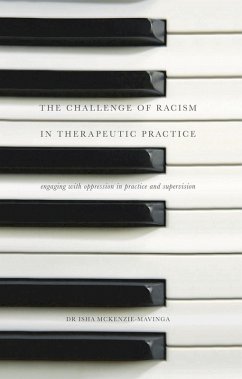 THE CHALLENGE OF RACISM IN THERAPEUTIC PRACTICE

engaging with oppression in practice and supervision

DR ISHA MCKENZIE-MAVINGA